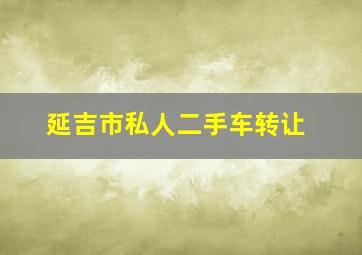 延吉市私人二手车转让